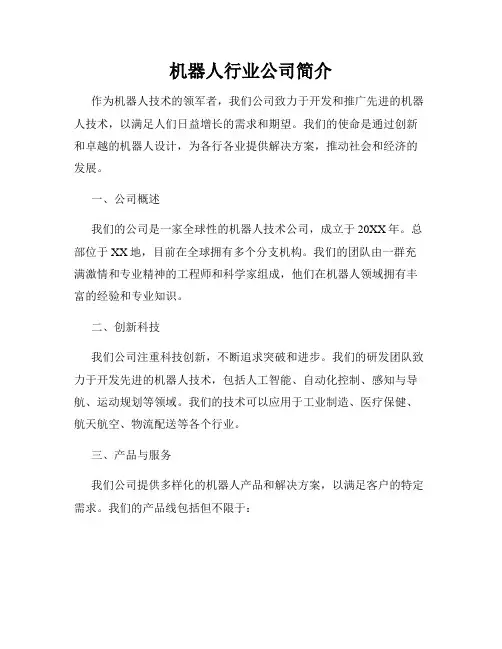 机器人行业公司简介

作为机器人技术的领军者，我们公司致力于开发和推广先进的机器人技术，以满足人们日益增长的需求和期望。我们的使命是通过创新和卓越的机器人设计，为各行各业提供解决方案，推动社会和经济的发展。

一、公司概述

我们的公司是一家全球性的机器人技术公司，成立于20XX年。总部位于XX地，目前在全球拥有多个分支机构。我们的团队由一群充满激情和专业精神的工程师和科学家组成，他们在机器人领域拥有丰富的经验和专业知识。

二、创新科技

我们公司注重科技创新，不断追求突破和进步。我们的研发团队致力于开发先进的机器人技术，包括人工智能、自动化控制、感知与导航、运动规划等领域。我们的技术可以应用于工业制造、医疗保健、航天航空、物流配送等各个行业。

三、产品与服务

我们公司提供多样化的机器人产品和解决方案，以满足客户的特定需求。我们的产品线包括但不限于：